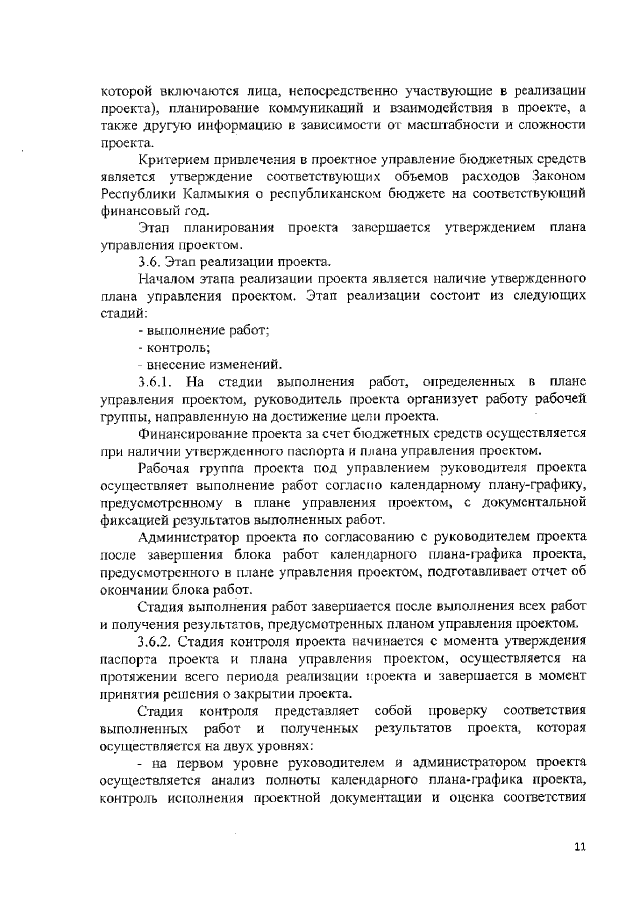 которой включаются лица, непосредственно участвующие в реализации проекта), планирование коммуникаций и взаимодействия в проекте, а также другую информацию в зависимости от масштабности и сложности проекта.

Критерием привлечения в проектное управление бюджетных средств является утверждение соответствующих объемов расходов Законом Республики Калмыкия о республиканском бюджете на соответствующий финансовый год.

Этап планирования проекта завершается утверждением плана управления проектом.

3.6. Этап реализации проекта.

Началом этапа реализации проекта является наличие утвержденного плана управления проектом. Этап реализации состоит из следующих стадий:

- выполнение работ;

- контроль;

- внесение изменений.

3.6.1. На стадии выполнения работ, определенных в плане управления проектом, руководитель проекта организует работу рабочей группы, направленную на достижение цели проекта.

Финансирование проекта за счет бюджетных средств осуществляется при наличии утвержденного паспорта и плана управления проектом.

Рабочая группа проекта под управлением руководителя проекта осуществляет выполнение работ согласно календарному плану-графику, предусмотренному в плане управления проектом, с документальной фиксацией результатов выполненных работ.

Администратор проекта по согласованию с руководителем проекта после завершения блока работ календарного плана-графика проекта, предусмотренного в плане управления проектом, подготавливает отчет об окончании блока работ.

Стадия выполнения работ завершается после выполнения всех работ и получения результатов, предусмотренных планом управления проектом.

3.6.2. Стадия контроля проекта начинается с момента утверждения паспорта проекта и плана управления проектом, осуществляется на протяжении всего периода реализации проекта и завершается в момент принятия решения о закрытии проекта.

Стадия контроля представляет собой проверку соответствия выполненных работ и полученных результатов проекта, которая осуществляется на двух уровнях:

- на первом уровне руководителем и администратором проекта осуществляется анализ полноты календарного плана-графика проекта, контроль исполнения проектной документации и оценка соответствия

11